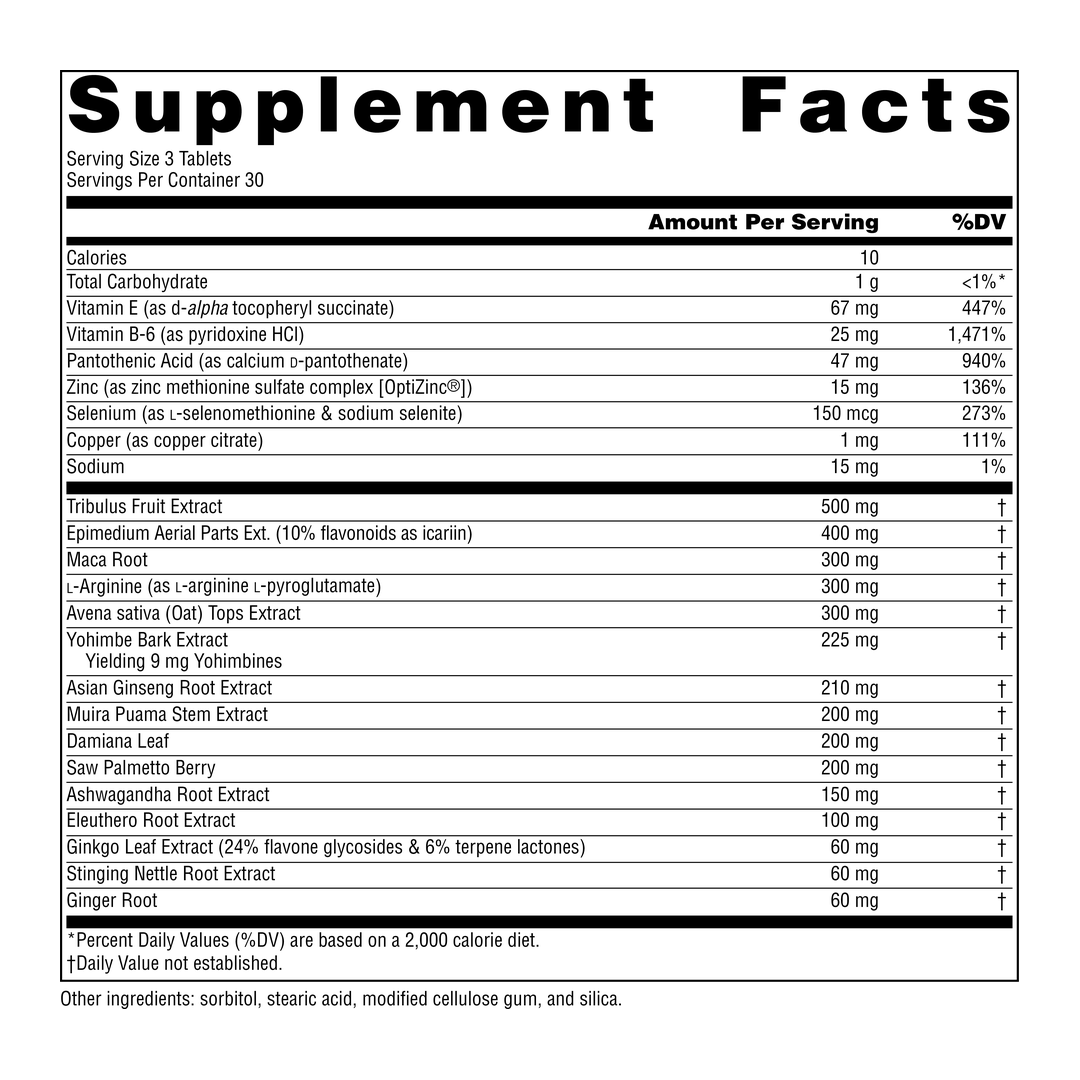 Supplement Facts
Serving Size 3 Tablets
Servings Per Container 30

| | Amount Per Serving | %DV |
|---|---|---|
| Calories | 10 | |
| Total Carbohydrate | 1 g | <1%* |
| Vitamin E (as d-alpha tocopheryl succinate) | 67 mg | 447% |
| Vitamin B-6 (as pyridoxine HCl) | 25 mg | 1,471% |
| Pantothenic Acid (as calcium D-pantothenate) | 47 mg | 940% |
| Zinc (as zinc methionine sulfate complex [OptiZinc®]) | 15 mg | 136% |
| Selenium (as L-selenomethionine & sodium selenite) | 150 mcg | 273% |
| Copper (as copper citrate) | 1 mg | 111% |
| Sodium | 15 mg | 1% |
| Tribulus Fruit Extract | 500 mg | † |
| Epimedium Aerial Parts Ext. (10% flavonoids as icariin) | 400 mg | † |
| Maca Root | 300 mg | † |
| L-Arginine (as L-arginine L-pyroglutamate) | 300 mg | † |
| Avena sativa (Oat) Tops Extract | 300 mg | † |
| Yohimbe Bark Extract Yielding 9 mg Yohimbines | 225 mg | † |
| Asian Ginseng Root Extract | 210 mg | † |
| Muira Puama Stem Extract | 200 mg | † |
| Damiana Leaf | 200 mg | † |
| Saw Palmetto Berry | 200 mg | † |
| Ashwagandha Root Extract | 150 mg | † |
| Eleuthero Root Extract | 100 mg | † |
| Ginkgo Leaf Extract (24% flavone glycosides & 6% terpene lactones) | 60 mg | † |
| Stinging Nettle Root Extract | 60 mg | † |
| Ginger Root | 60 mg | † |

*Percent Daily Values (%DV) are based on a 2,000 calorie diet.
†Daily Value not established.

Other ingredients: sorbitol, stearic acid, modified cellulose gum, and silica.